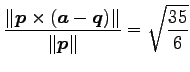 $\frac{\|\boldsymbol{p} \times (\boldsymbol{a} - \boldsymbol{q})\|}{\|\boldsymbol{p}\|} = \sqrt{\frac{35}{6}}$